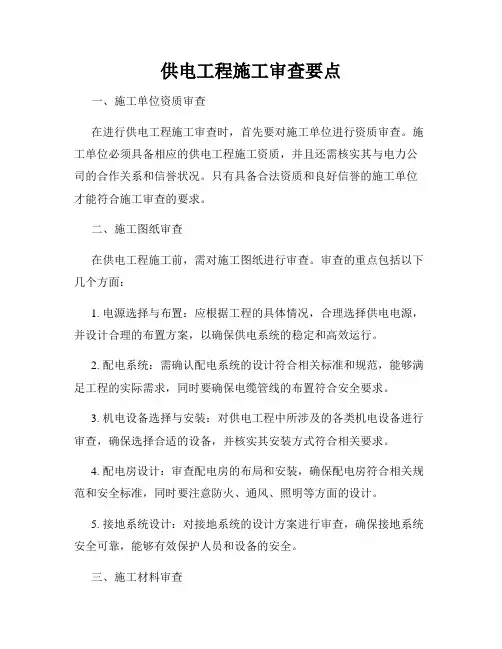 供电工程施工审查要点

一、施工单位资质审查

在进行供电工程施工审查时，首先要对施工单位进行资质审查。施工单位必须具备相应的供电工程施工资质，并且还需核实其与电力公司的合作关系和信誉状况。只有具备合法资质和良好信誉的施工单位才能符合施工审查的要求。

二、施工图纸审查

在供电工程施工前，需对施工图纸进行审查。审查的重点包括以下几个方面：

1. 电源选择与布置：应根据工程的具体情况，合理选择供电电源，并设计合理的布置方案，以确保供电系统的稳定和高效运行。

2. 配电系统：需确认配电系统的设计符合相关标准和规范，能够满足工程的实际需求，同时要确保电缆管线的布置符合安全要求。

3. 机电设备选择与安装：对供电工程中所涉及的各类机电设备进行审查，确保选择合适的设备，并核实其安装方式符合相关要求。

4. 配电房设计：审查配电房的布局和安装，确保配电房符合相关规范和安全标准，同时要注意防火、通风、照明等方面的设计。

5. 接地系统设计：对接地系统的设计方案进行审查，确保接地系统安全可靠，能够有效保护人员和设备的安全。

三、施工材料审查